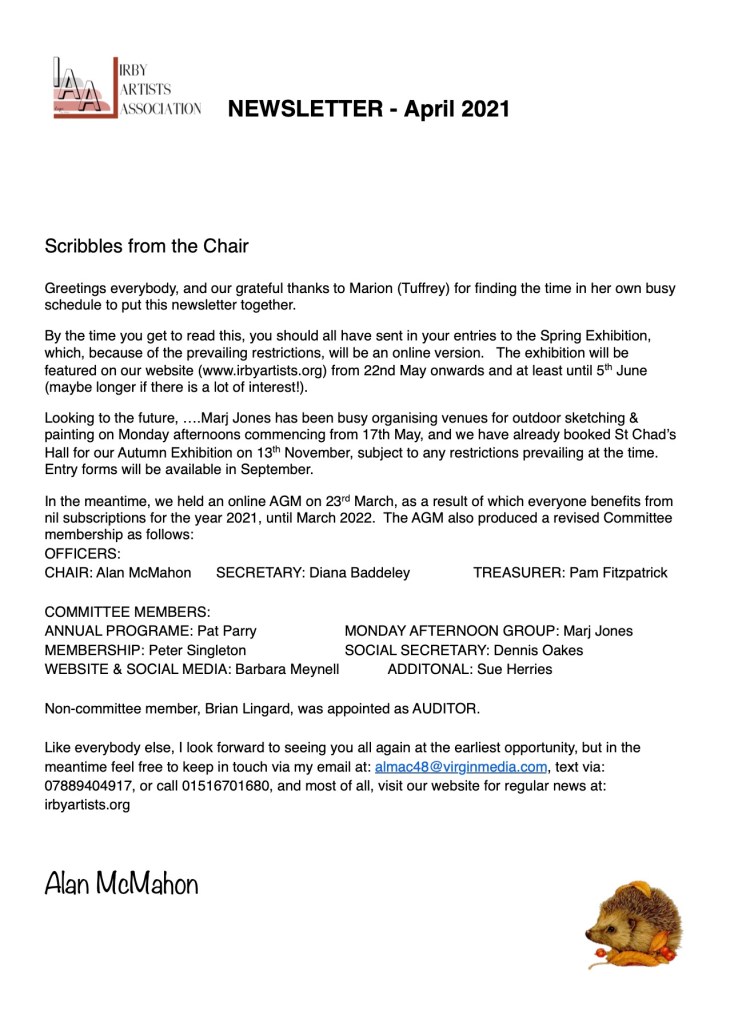 IAA IRBY ARTISTS ASSOCIATION NEWSLETTER - April 2021

Scribbles from the Chair

Greetings everybody, and our grateful thanks to Marion (Tuffrey) for finding the time in her own busy schedule to put this newsletter together.

By the time you get to read this, you should all have sent in your entries to the Spring Exhibition, which, because of the prevailing restrictions, will be an online version. The exhibition will be featured on our website (www.irbyartists.org) from 22nd May onwards and at least until 5$^{th}$ June (maybe longer if there is a lot of interest!).

Looking to the future, ….Marj Jones has been busy organising venues for outdoor sketching & painting on Monday afternoons commencing from 17th May, and we have already booked St Chad's Hall for our Autumn Exhibition on 13$^{th}$ November, subject to any restrictions prevailing at the time. Entry forms will be available in September.

In the meantime, we held an online AGM on 23$^{rd}$ March, as a result of which everyone benefits from nil subscriptions for the year 2021, until March 2022. The AGM also produced a revised Committee membership as follows:
OFFICERS:
CHAIR: Alan McMahon SECRETARY: Diana Baddeley TREASURER: Pam Fitzpatrick

COMMITTEE MEMBERS:
ANNUAL PROGRAME: Pat Parry MONDAY AFTERNOON GROUP: Marj Jones
MEMBERSHIP: Peter Singleton SOCIAL SECRETARY: Dennis Oakes
WEBSITE & SOCIAL MEDIA: Barbara Meynell ADDITONAL: Sue Herries

Non-committee member, Brian Lingard, was appointed as AUDITOR.

Like everybody else, I look forward to seeing you all again at the earliest opportunity, but in the meantime feel free to keep in touch via my email at: almac48@virginmedia.com, text via: 07889404917, or call 01516701680, and most of all, visit our website for regular news at: irbyartists.org

Alan McMahon